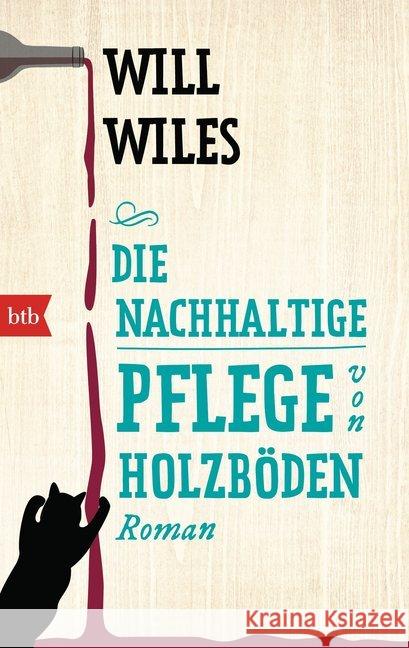 WILL WILES

btb

DIE NACHHALTIGE PFLEGE von HOLZBÖDEN

Roman